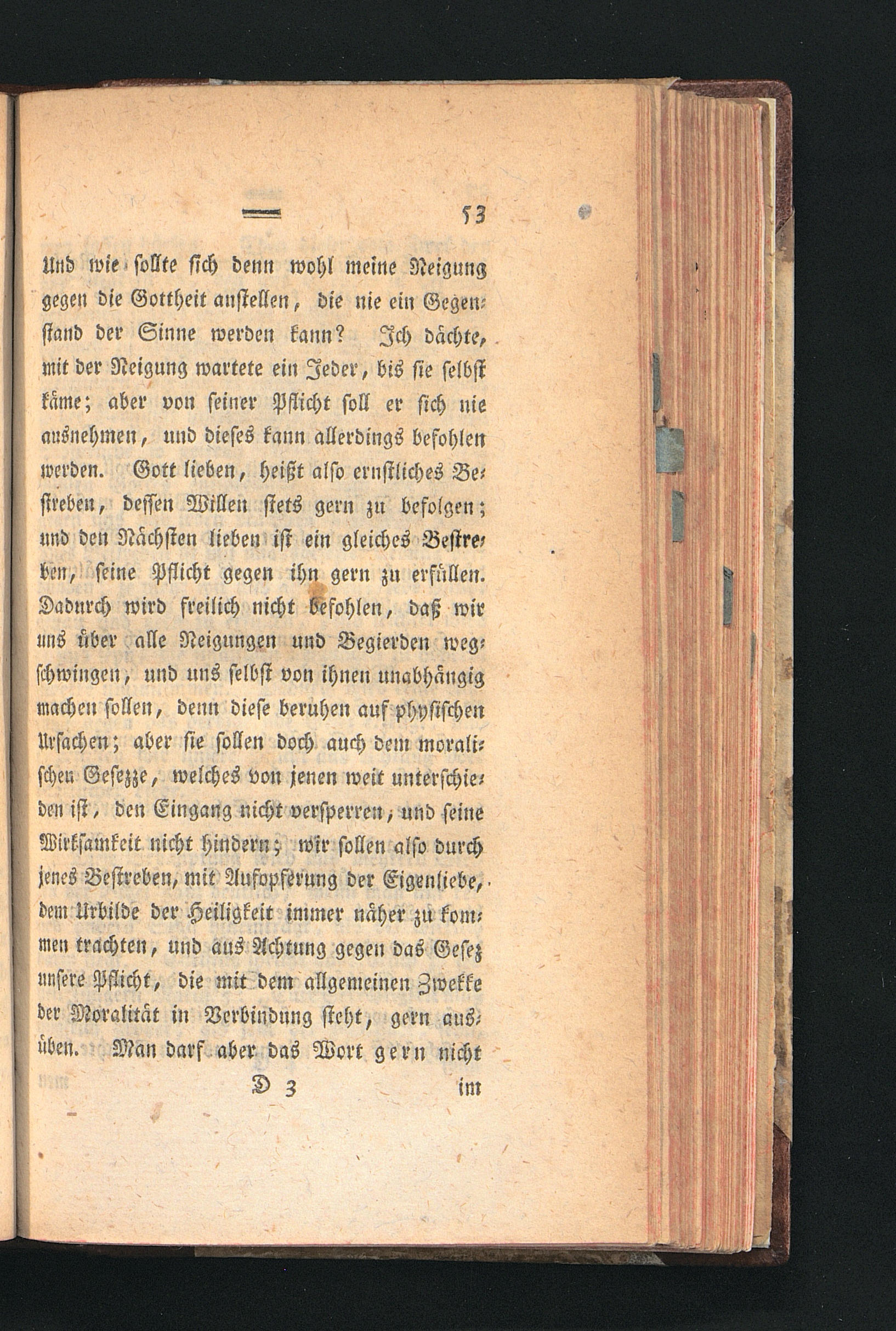 53

Und wie sollte sich denn wohl meine Neigung gegen die Gottheit anstellen, die nie ein Gegenstand der Sinne werden kann? Ich dächte, mit der Neigung wartete ein Jeder, bis sie selbst käme; aber von seiner Pflicht soll er sich nie ausnehmen, und dieses kann allerdings befohlen werden. Gott lieben, heißt also ernstliches Bestreben, dessen Willen stets gern zu befolgen; und den Nächsten lieben ist ein gleiches Bestreben, seine Pflicht gegen ihn gern zu erfüllen. Dadurch wird freilich nicht befohlen, daß wir uns über alle Neigungen und Begierden wegschwingen, und uns selbst von ihnen unabhängig machen sollen, denn diese beruhen auf physischen Ursachen; aber sie sollen doch auch dem moralischen Gesezze, welches von jenen weit unterschieden ist, den Eingang nicht versperren, und seine Wirksamkeit nicht hindern; wir sollen also durch jenes Bestreben, mit Aufopferung der Eigenliebe, dem Urbilde der Heiligkeit immer näher zu kommen trachten, und aus Achtung gegen das Gesez unsere Pflicht, die mit dem allgemeinen Zwekke der Moralität in Verbindung steht, gern ausüben. Man darf aber das Wort gern nicht

D 3 im